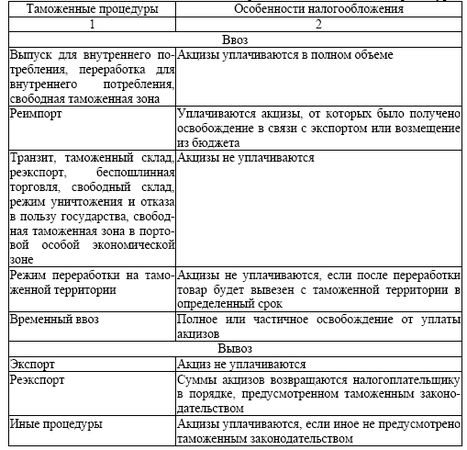 | Таможенные процедуры | Особенности налогообложения |
|---|---|
| 1 | 2 |
| Ввоз | |
| Выпуск для внутреннего потребления, переработка для внутреннего потребления, свободная таможенная зона | Акцизы уплачиваются в полном объеме |
| Реимпорт | Уплачиваются акцизы, от которых было получено освобождение в связи с экспортом или возмещение из бюджета |
| Транзит, таможенный склад, реэкспорт, беспошлинная торговля, свободный склад, режим уничтожения и отказа в пользу государства, свободная таможенная зона в портовой особой экономической зоне | Акцизы не уплачиваются |
| Режим переработки на таможенной территории | Акцизы не уплачиваются, если после переработки товар будет вывезен с таможенной территории в определенный срок |
| Временный ввоз | Полное или частичное освобождение от уплаты акцизов |
| Вывоз | |
| Экспорт | Акциз не уплачиваются |
| Реэкспорт | Суммы акцизов возвращаются налогоплательщику в порядке, предусмотренном таможенным законодательством |
| Иные процедуры | Акцизы уплачиваются, если иное не предусмотрено таможенным законодательством |